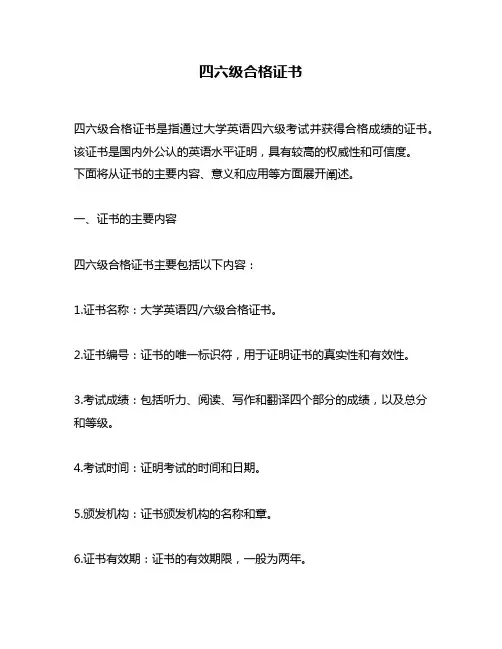 四六级合格证书

四六级合格证书是指通过大学英语四六级考试并获得合格成绩的证书。该证书是国内外公认的英语水平证明，具有较高的权威性和可信度。下面将从证书的主要内容、意义和应用等方面展开阐述。

一、证书的主要内容

四六级合格证书主要包括以下内容：

1.证书名称：大学英语四/六级合格证书。

2.证书编号：证书的唯一标识符，用于证明证书的真实性和有效性。

3.考试成绩：包括听力、阅读、写作和翻译四个部分的成绩，以及总分和等级。

4.考试时间：证明考试的时间和日期。

5.颁发机构：证书颁发机构的名称和章。

6.证书有效期：证书的有效期限，一般为两年。